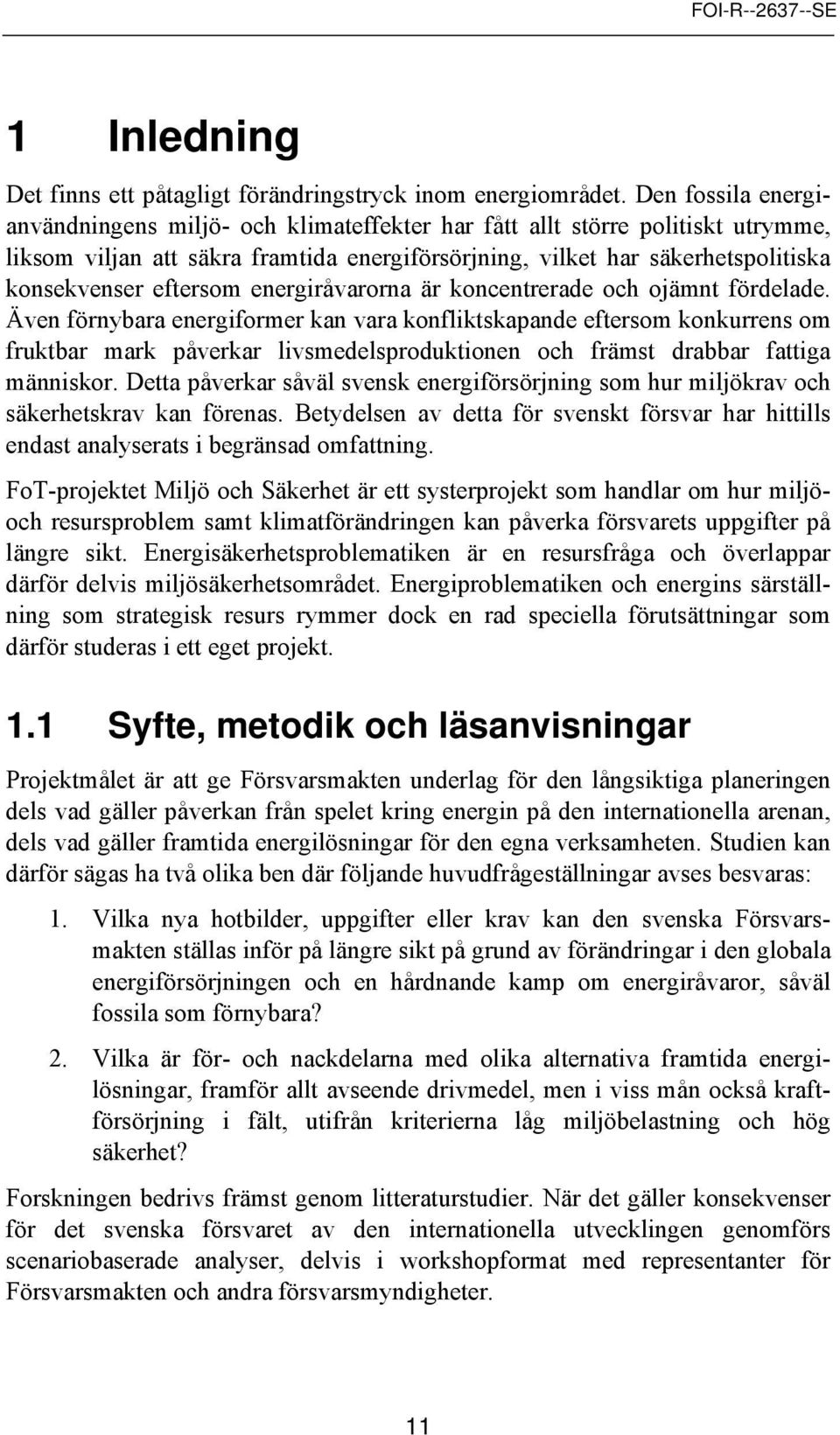 FOI-R--2637--SE

1 Inledning

Det finns ett påtagligt förändringstryck inom energiområdet. Den fossila energianvändningens miljö- och klimateffekter har fått allt större politiskt utrymme, liksom viljan att säkra framtida energiförsörjning, vilket har säkerhetspolitiska konsekvenser eftersom energiråvarorna är koncentrerade och ojämnt fördelade. Även förnybara energiformer kan vara konfliktskapande eftersom konkurrens om fruktbar mark påverkar livsmedelsproduktionen och främst drabbar fattiga människor. Detta påverkar såväl svensk energiförsörjning som hur miljökrav och säkerhetskrav kan förenas. Betydelsen av detta för svenskt försvar har hittills endast analyserats i begränsad omfattning.

FoT-projektet Miljö och Säkerhet är ett systerprojekt som handlar om hur miljö- och resursproblem samt klimatförändringen kan påverka försvarets uppgifter på längre sikt. Energisäkerhetsproblematiken är en resursfråga och överlappar därför delvis miljösäkerhetsområdet. Energiproblematiken och energins särställning som strategisk resurs rymmer dock en rad speciella förutsättningar som därför studeras i ett eget projekt.

1.1 Syfte, metodik och läsanvisningar

Projektmålet är att ge Försvarsmakten underlag för den långsiktiga planeringen dels vad gäller påverkan från spelet kring energin på den internationella arenan, dels vad gäller framtida energilösningar för den egna verksamheten. Studien kan därför sägas ha två olika ben där följande huvudfrågeställningar avses besvaras:

1. Vilka nya hotbilder, uppgifter eller krav kan den svenska Försvarsmakten ställas inför på längre sikt på grund av förändringar i den globala energiförsörjningen och en hårdnande kamp om energiråvaror, såväl fossila som förnybara?

2. Vilka är för- och nackdelarna med olika alternativa framtida energilösningar, framför allt avseende drivmedel, men i viss mån också kraftförsörjning i fält, utifrån kriterierna låg miljöbelastning och hög säkerhet?

Forskningen bedrivs främst genom litteraturstudier. När det gäller konsekvenser för det svenska försvaret av den internationella utvecklingen genomförs scenariobaserade analyser, delvis i workshopformat med representanter för Försvarsmakten och andra försvarsmyndigheter.

11